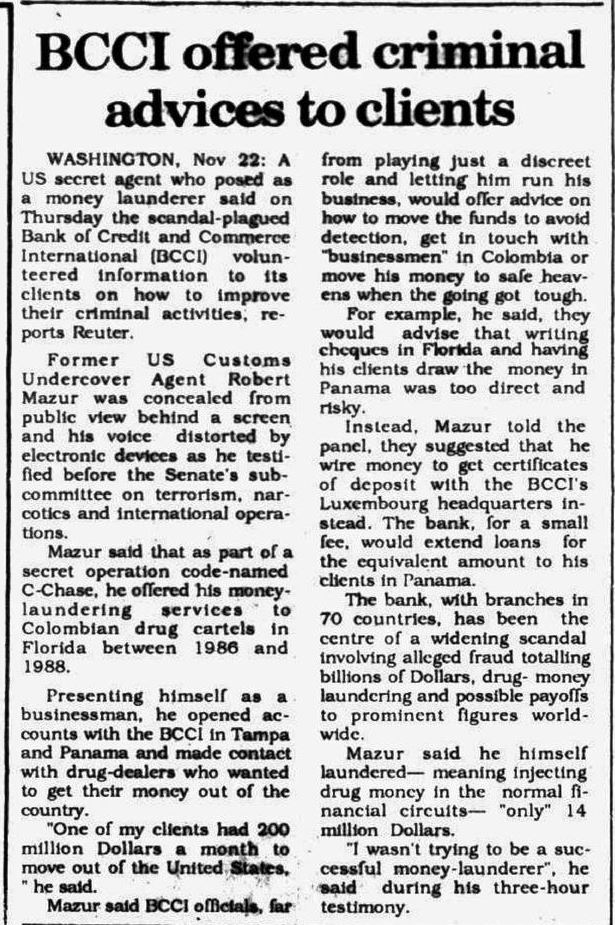 BCCI offered criminal advices to clients

WASHINGTON, Nov 22: A US secret agent who posed as a money launderer said on Thursday the scandal-plagued Bank of Credit and Commerce International (BCCI) volunteered information to its clients on how to improve their criminal activities, reports Reuter.

Former US Customs Undercover Agent Robert Mazur was concealed from public view behind a screen and his voice distorted by electronic devices as he testified before the Senate's subcommittee on terrorism, narcotics and international operations.

Mazur said that as part of a secret operation code-named C-Chase, he offered his money-laundering services to Colombian drug cartels in Florida between 1986 and 1988.

Presenting himself as a businessman, he opened accounts with the BCCI in Tampa and Panama and made contact with drug-dealers who wanted to get their money out of the country.

"One of my clients had 200 million Dollars a month to move out of the United States, " he said.

Mazur said BCCI officials, far from playing just a discreet role and letting him run his business, would offer advice on how to move the funds to avoid detection, get in touch with "businessmen" in Colombia or move his money to safe heavens when the going got tough.

For example, he said, they would advise that writing cheques in Florida and having his clients draw the money in Panama was too direct and risky.

Instead, Mazur told the panel, they suggested that he wire money to get certificates of deposit with the BCCI's Luxembourg headquarters instead. The bank, for a small fee, would extend loans for the equivalent amount to his clients in Panama.

The bank, with branches in 70 countries, has been the centre of a widening scandal involving alleged fraud totalling billions of Dollars, drug- money laundering and possible payoffs to prominent figures worldwide.

Mazur said he himself laundered— meaning injecting drug money in the normal financial circuits— "only" 14 million Dollars.

"I wasn't trying to be a successful money-launderer", he said during his three-hour testimony.